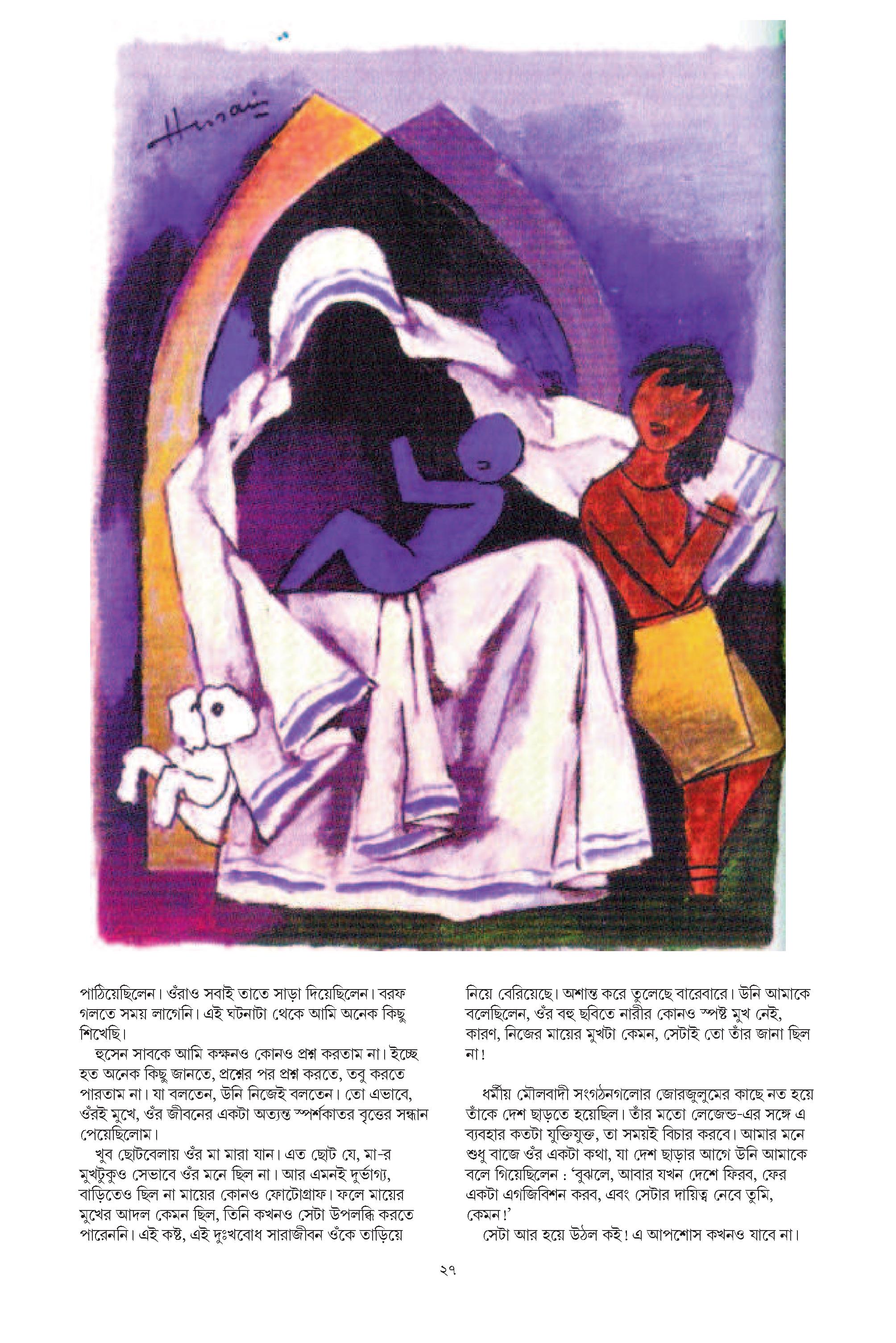 Husain

পাঠিয়েছিলেন। ওঁরাও সবাই তাতে সাড়া দিয়েছিলেন। বরফ গলতে সময় লাগেনি। এই ঘটনাটা থেকে আমি অনেক কিছু শিখেছি।

হুসেন সাবকে আমি কক্ষনও কোনও প্রশ্ন করতাম না। ইচ্ছে হত অনেক কিছু জানতে, প্রশ্নের পর প্রশ্ন করতে, তবু করতে পারতাম না। যা বলতেন, উনি নিজেই বলতেন। তো এভাবে, ওঁরই মুখে, ওঁর জীবনের একটা অত্যন্ত স্পর্শকাতর বৃত্তের সন্ধান পেয়েছিলোম।

খুব ছোটবেলায় ওঁর মা মারা যান। এত ছোট যে, মা-র মুখটুকুও সেভাবে ওঁর মনে ছিল না। আর এমনই দুর্ভাগ্য, বাড়িতেও ছিল না মায়ের কোনও ফোটোগ্রাফ। ফলে মায়ের মুখের আদল কেমন ছিল, তিনি কখনও সেটা উপলব্ধি করতে পারেননি। এই কষ্ট, এই দুঃখবোধ সারাজীবন ওঁকে তাড়িয়ে নিয়ে বেরিয়েছে। অশান্ত করে তুলেছে বারেবারে। উনি আমাকে বলেছিলেন, ওঁর বহু ছবিতে নারীর কোনও স্পষ্ট মুখ নেই, কারণ, নিজের মায়ের মুখটা কেমন, সেটাই তো তাঁর জানা ছিল না!

ধর্মীয় মৌলবাদী সংগঠনগলোর জোরজুলুমের কাছে নত হয়ে তাঁকে দেশ ছাড়তে হয়েছিল। তাঁর মতো লেজেন্ড-এর সঙ্গে এ ব্যবহার কতটা যুক্তিযুক্ত, তা সময়ই বিচার করবে। আমার মনে শুধু বাজে ওঁর একটা কথা, যা দেশ ছাড়ার আগে উনি আমাকে বলে গিয়েছিলেন : 'বুঝলে, আবার যখন দেশে ফিরব, ফের একটা এগজিবিশন করব, এবং সেটার দায়িত্ব নেবে তুমি, কেমন!'

সেটা আর হয়ে উঠল কই! এ আপশোস কখনও যাবে না।

২৭